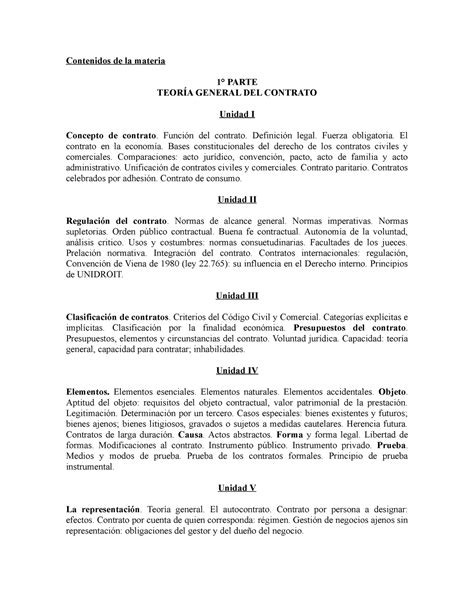 Contenidos de la materia

1° PARTE
TEORÍA GENERAL DEL CONTRATO

Unidad I

Concepto de contrato. Función del contrato. Definición legal. Fuerza obligatoria. El contrato en la economía. Bases constitucionales del derecho de los contratos civiles y comerciales. Comparaciones: acto jurídico, convención, pacto, acto de familia y acto administrativo. Unificación de contratos civiles y comerciales. Contrato paritario. Contratos celebrados por adhesión. Contrato de consumo.

Unidad II

Regulación del contrato. Normas de alcance general. Normas imperativas. Normas supletorias. Orden público contractual. Buena fe contractual. Autonomía de la voluntad, análisis crítico. Usos y costumbres: normas consuetudinarias. Facultades de los jueces. Prelación normativa. Integración del contrato. Contratos internacionales: regulación, Convención de Viena de 1980 (ley 22.765): su influencia en el Derecho interno. Principios de UNIDROIT.

Unidad III

Clasificación de contratos. Criterios del Código Civil y Comercial. Categorías explícitas e implícitas. Clasificación por la finalidad económica. Presupuestos del contrato. Presupuestos, elementos y circunstancias del contrato. Voluntad jurídica. Capacidad: teoría general, capacidad para contratar; inhabilidades.

Unidad IV

Elementos. Elementos esenciales. Elementos naturales. Elementos accidentales. Objeto. Aptitud del objeto: requisitos del objeto contractual, valor patrimonial de la prestación. Legitimación. Determinación por un tercero. Casos especiales: bienes existentes y futuros; bienes ajenos; bienes litigiosos, gravados o sujetos a medidas cautelares. Herencia futura. Contratos de larga duración. Causa. Actos abstractos. Forma y forma legal. Libertad de formas. Modificaciones al contrato. Instrumento público. Instrumento privado. Prueba. Medios y modos de prueba. Prueba de los contratos formales. Principio de prueba instrumental.

Unidad V

La representación. Teoría general. El autocontrato. Contrato por persona a designar: efectos. Contrato por cuenta de quien corresponda: régimen. Gestión de negocios ajenos sin representación: obligaciones del gestor y del dueño del negocio.